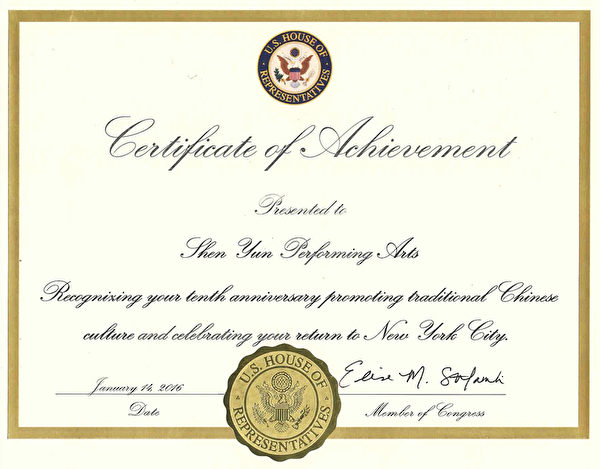 U.S. HOUSE OF REPRESENTATIVES

Certificate of Achievement

Presented to

Shen Yun Performing Arts

Recognizing your tenth anniversary promoting traditional Chinese culture and celebrating your return to New York City.

January 14, 2016
Date

U.S. HOUSE OF REPRESENTATIVES

Elise M. Stefanik
Member of Congress